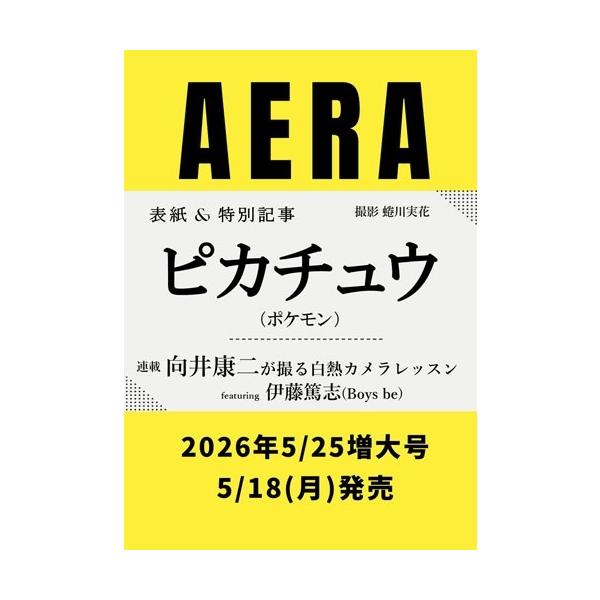 AERA

表紙 & 特別記事

撮影 蜷川実花

ピカチュウ

（ポケモン）

連載 向井康二が撮る白熱カメラレッスン

featuring 伊藤篤志(Boys be)

2026年5/25増大号

5/18(月)発売